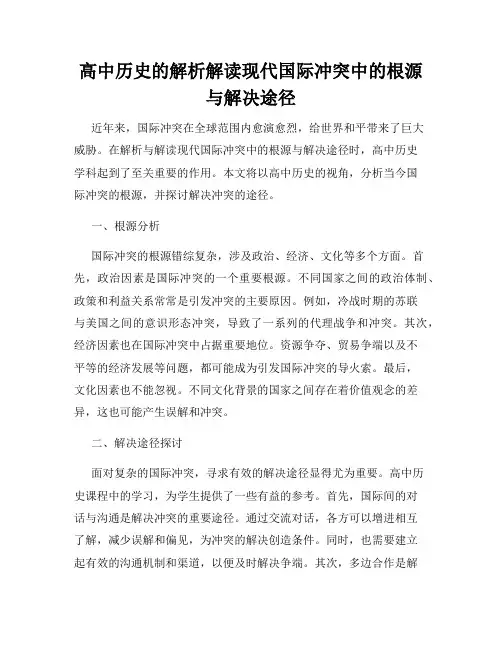 高中历史的解析解读现代国际冲突中的根源与解决途径

近年来，国际冲突在全球范围内愈演愈烈，给世界和平带来了巨大威胁。在解析与解读现代国际冲突中的根源与解决途径时，高中历史学科起到了至关重要的作用。本文将以高中历史的视角，分析当今国际冲突的根源，并探讨解决冲突的途径。

一、根源分析

国际冲突的根源错综复杂，涉及政治、经济、文化等多个方面。首先，政治因素是国际冲突的一个重要根源。不同国家之间的政治体制、政策和利益关系常常是引发冲突的主要原因。例如，冷战时期的苏联与美国之间的意识形态冲突，导致了一系列的代理战争和冲突。其次，经济因素也在国际冲突中占据重要地位。资源争夺、贸易争端以及不平等的经济发展等问题，都可能成为引发国际冲突的导火索。最后，文化因素也不能忽视。不同文化背景的国家之间存在着价值观念的差异，这也可能产生误解和冲突。

二、解决途径探讨

面对复杂的国际冲突，寻求有效的解决途径显得尤为重要。高中历史课程中的学习，为学生提供了一些有益的参考。首先，国际间的对话与沟通是解决冲突的重要途径。通过交流对话，各方可以增进相互了解，减少误解和偏见，为冲突的解决创造条件。同时，也需要建立起有效的沟通机制和渠道，以便及时解决争端。其次，多边合作是解